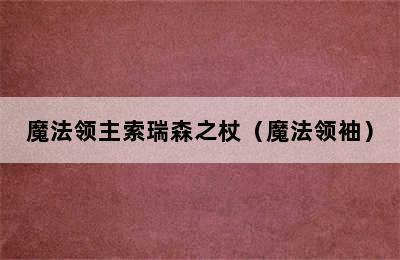 魔法领主索瑞森之杖（魔法领袖）